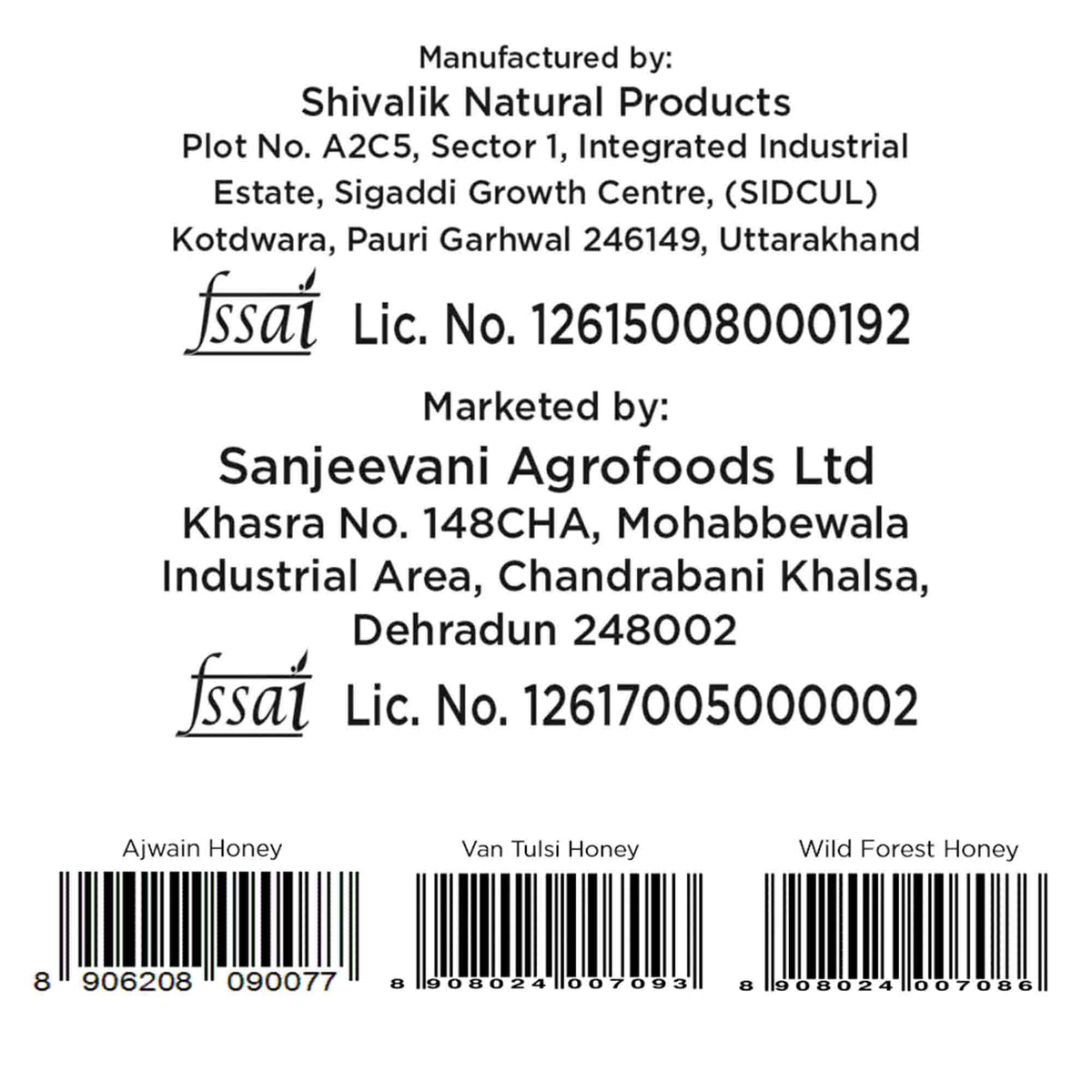 Manufactured by:
Shivalik Natural Products
Plot No. A2C5, Sector 1, Integrated Industrial Estate, Sigaddi Growth Centre, (SIDCUL) Kotdwara, Pauri Garhwal 246149, Uttarakhand

fssai Lic. No. 12615008000192

Marketed by:
Sanjeevani Agrofoods Ltd
Khasra No. 148CHA, Mohabbewala Industrial Area, Chandrabani Khalsa, Dehradun 248002

fssai Lic. No. 12617005000002

Ajwain Honey
8 906208 090077

Van Tulsi Honey
8 908024 007093

Wild Forest Honey
8 908024 007086